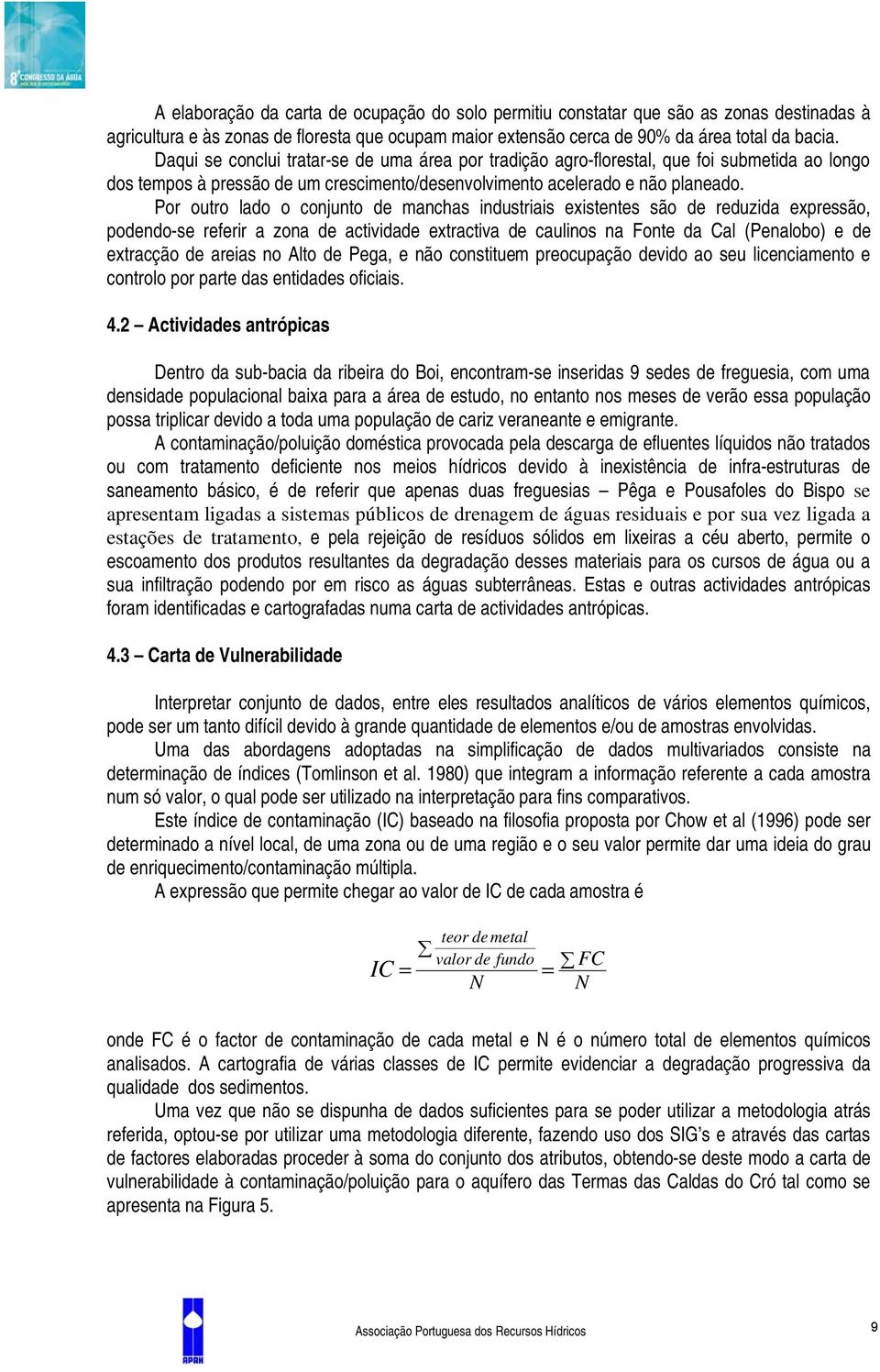 8º CONGRESSO DA ÁGUA

A elaboração da carta de ocupação do solo permitiu constatar que são as zonas destinadas à agricultura e às zonas de floresta que ocupam maior extensão cerca de 90% da área total da bacia. Daqui se conclui tratar-se de uma área por tradição agro-florestal, que foi submetida ao longo dos tempos à pressão de um crescimento/desenvolvimento acelerado e não planeado.

Por outro lado o conjunto de manchas industriais existentes são de reduzida expressão, podendo-se referir a zona de actividade extractiva de caulinos na Fonte da Cal (Penalobo) e de extracção de areias no Alto de Pega, e não constituem preocupação devido ao seu licenciamento e controlo por parte das entidades oficiais.

4.2 – Actividades antrópicas

Dentro da sub-bacia da ribeira do Boi, encontram-se inseridas 9 sedes de freguesia, com uma densidade populacional baixa para a área de estudo, no entanto nos meses de verão essa população possa triplicar devido a toda uma população de cariz veraneante e emigrante.

A contaminação/poluição doméstica provocada pela descarga de efluentes líquidos não tratados ou com tratamento deficiente nos meios hídricos devido à inexistência de infra-estruturas de saneamento básico, é de referir que apenas duas freguesias – Pêga e Pousafoles do Bispo se apresentam ligadas a sistemas públicos de drenagem de águas residuais e por sua vez ligada a estações de tratamento, e pela rejeição de resíduos sólidos em lixeiras a céu aberto, permite o escoamento dos produtos resultantes da degradação desses materiais para os cursos de água ou a sua infiltração podendo por em risco as águas subterrâneas. Estas e outras actividades antrópicas foram identificadas e cartografadas numa carta de actividades antrópicas.

4.3 – Carta de Vulnerabilidade

Interpretar conjunto de dados, entre eles resultados analíticos de vários elementos químicos, pode ser um tanto difícil devido à grande quantidade de elementos e/ou de amostras envolvidas.

Uma das abordagens adoptadas na simplificação de dados multivariados consiste na determinação de índices (Tomlinson et al. 1980) que integram a informação referente a cada amostra num só valor, o qual pode ser utilizado na interpretação para fins comparativos.

Este índice de contaminação (IC) baseado na filosofia proposta por Chow et al (1996) pode ser determinado a nível local, de uma zona ou de uma região e o seu valor permite dar uma ideia do grau de enriquecimento/contaminação múltipla.

A expressão que permite chegar ao valor de IC de cada amostra é

$IC = \frac{\sum \frac{teor\ de\ metal}{valor\ de\ fundo}}{N} = \frac{\sum FC}{N}$

onde FC é o factor de contaminação de cada metal e N é o número total de elementos químicos analisados. A cartografia de várias classes de IC permite evidenciar a degradação progressiva da qualidade dos sedimentos.

Uma vez que não se dispunha de dados suficientes para se poder utilizar a metodologia atrás referida, optou-se por utilizar uma metodologia diferente, fazendo uso dos SIG's e através das cartas de factores elaboradas proceder à soma do conjunto dos atributos, obtendo-se deste modo a carta de vulnerabilidade à contaminação/poluição para o aquífero das Termas das Caldas do Cró tal como se apresenta na Figura 5.

APRH

Associação Portuguesa dos Recursos Hídricos

9